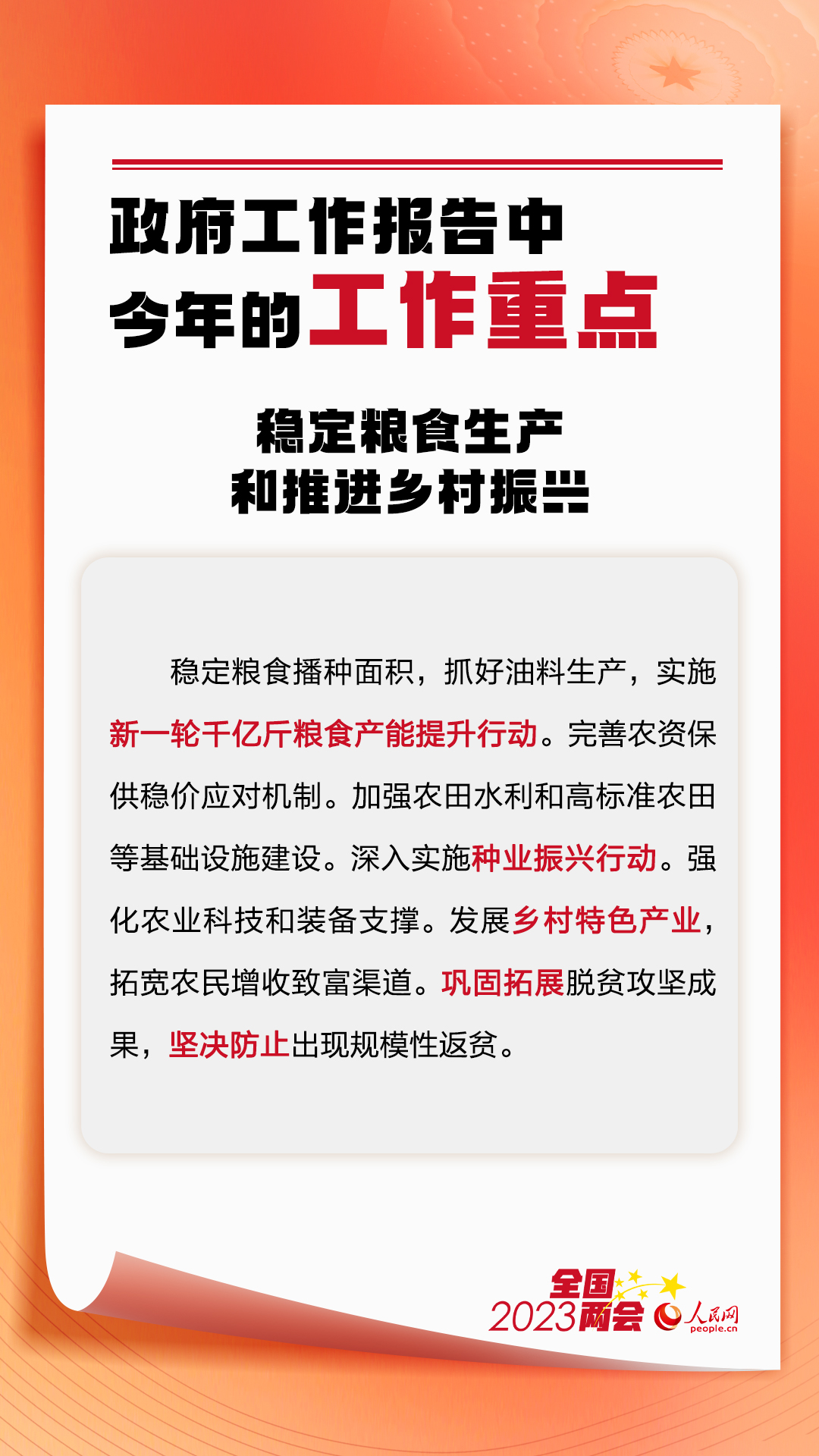 政府工作报告中
今年的工作重点

稳定粮食生产
和推进乡村振兴

稳定粮食播种面积，抓好油料生产，实施新一轮千亿斤粮食产能提升行动。完善农资保供稳价应对机制。加强农田水利和高标准农田等基础设施建设。深入实施种业振兴行动。强化农业科技和装备支撑。发展乡村特色产业，拓宽农民增收致富渠道。巩固拓展脱贫攻坚成果，坚决防止出现规模性返贫。

全国
2023两会
人民网
people.cn